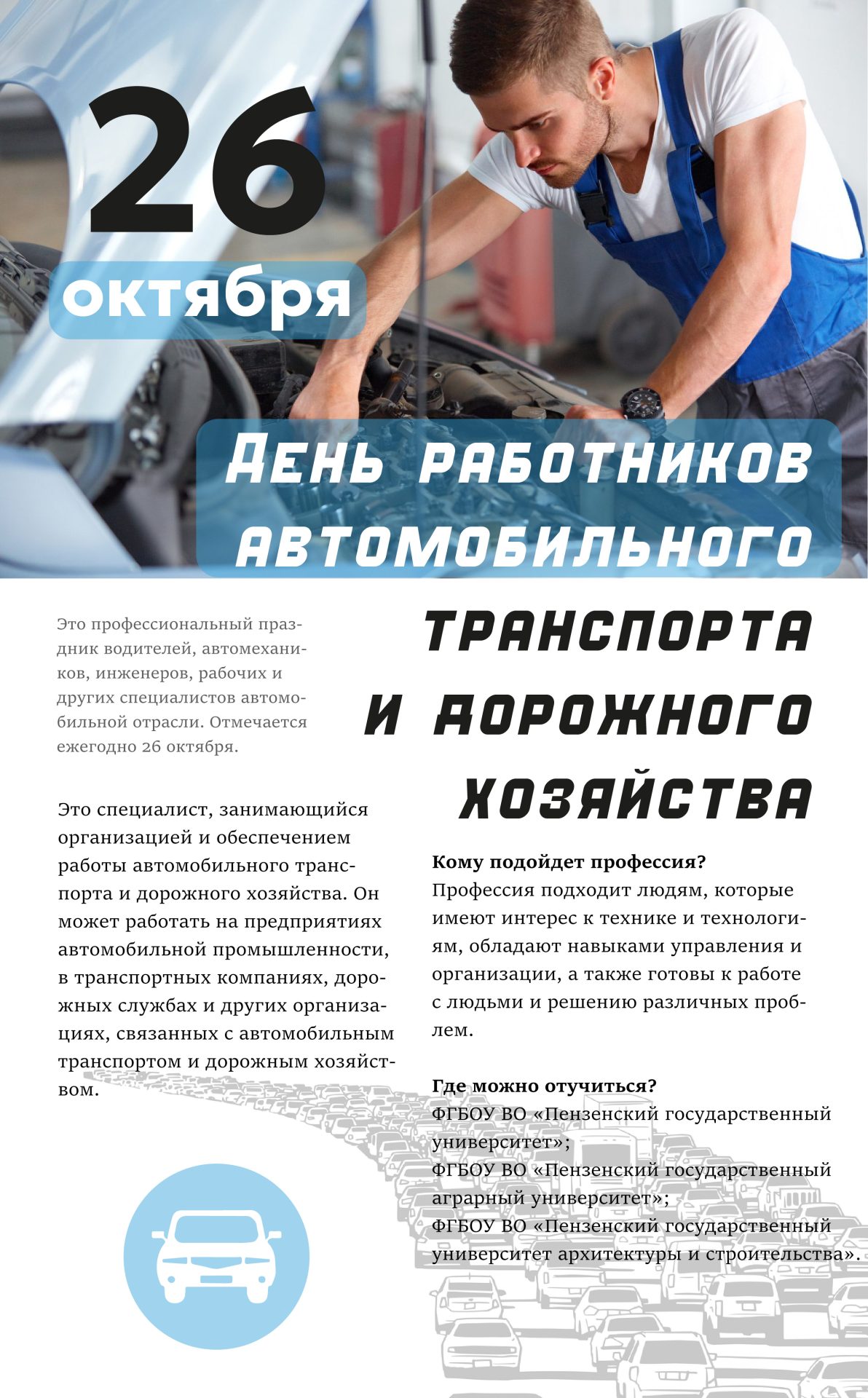 26

октября

День работников автомобильного транспорта и дорожного хозяйства

Это профессиональный праздник водителей, автомехаников, инженеров, рабочих и других специалистов автомобильной отрасли. Отмечается ежегодно 26 октября.

Это специалист, занимающийся организацией и обеспечением работы автомобильного транспорта и дорожного хозяйства. Он может работать на предприятиях автомобильной промышленности, в транспортных компаниях, дорожных службах и других организациях, связанных с автомобильным транспортом и дорожным хозяйством.

Кому подойдет профессия?
Профессия подходит людям, которые имеют интерес к технике и технологиям, обладают навыками управления и организации, а также готовы к работе с людьми и решению различных проблем.

Где можно отучиться?
ФГБОУ ВО «Пензенский государственный университет»;
ФГБОУ ВО «Пензенский государственный аграрный университет»;
ФГБОУ ВО «Пензенский государственный университет архитектуры и строительства».